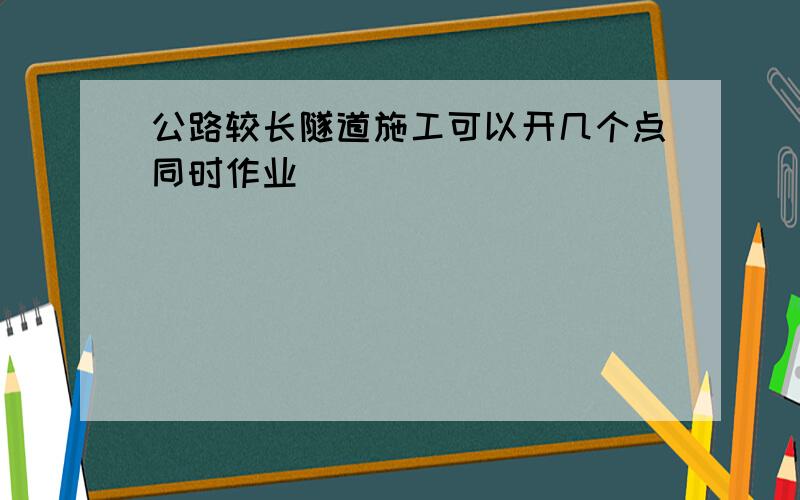 公路较长隧道施工可以开几个点同时作业